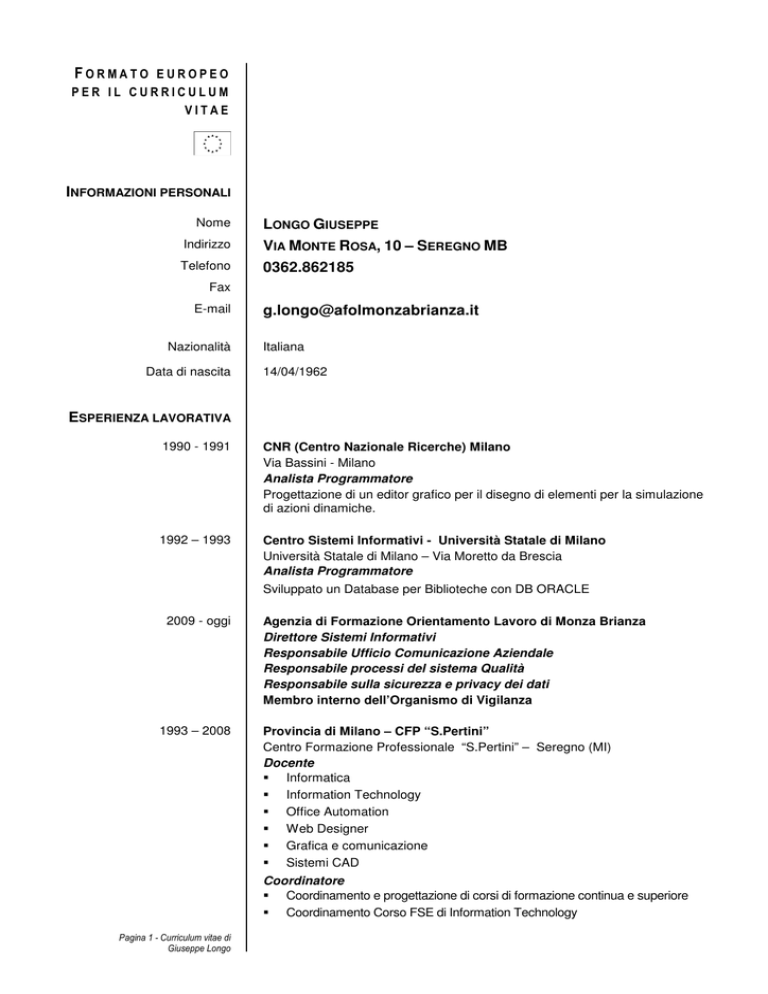 FORMATO EUROPEO PER IL CURRICULUM VITAE

INFORMAZIONI PERSONALI

Nome LONGO GIUSEPPE
Indirizzo VIA MONTE ROSA, 10 – SEREGNO MB
Telefono 0362.862185
Fax
E-mail g.longo@afolmonzabrianza.it

Nazionalità Italiana
Data di nascita 14/04/1962

ESPERIENZA LAVORATIVA

1990 - 1991
CNR (Centro Nazionale Ricerche) Milano
Via Bassini - Milano
Analista Programmatore
Progettazione di un editor grafico per il disegno di elementi per la simulazione di azioni dinamiche.

1992 – 1993
Centro Sistemi Informativi - Università Statale di Milano
Università Statale di Milano – Via Moretto da Brescia
Analista Programmatore
Sviluppato un Database per Biblioteche con DB ORACLE

2009 - oggi
Agenzia di Formazione Orientamento Lavoro di Monza Brianza
Direttore Sistemi Informativi
Responsabile Ufficio Comunicazione Aziendale
Responsabile processi del sistema Qualità
Responsabile sulla sicurezza e privacy dei dati
Membro interno dell'Organismo di Vigilanza

1993 – 2008
Provincia di Milano – CFP "S.Pertini"
Centro Formazione Professionale "S.Pertini" – Seregno (MI)
Docente
▪ Informatica
▪ Information Technology
▪ Office Automation
▪ Web Designer
▪ Grafica e comunicazione
▪ Sistemi CAD
Coordinatore
▪ Coordinamento e progettazione di corsi di formazione continua e superiore
▪ Coordinamento Corso FSE di Information Technology

Pagina 1 - Curriculum vitae di Giuseppe Longo